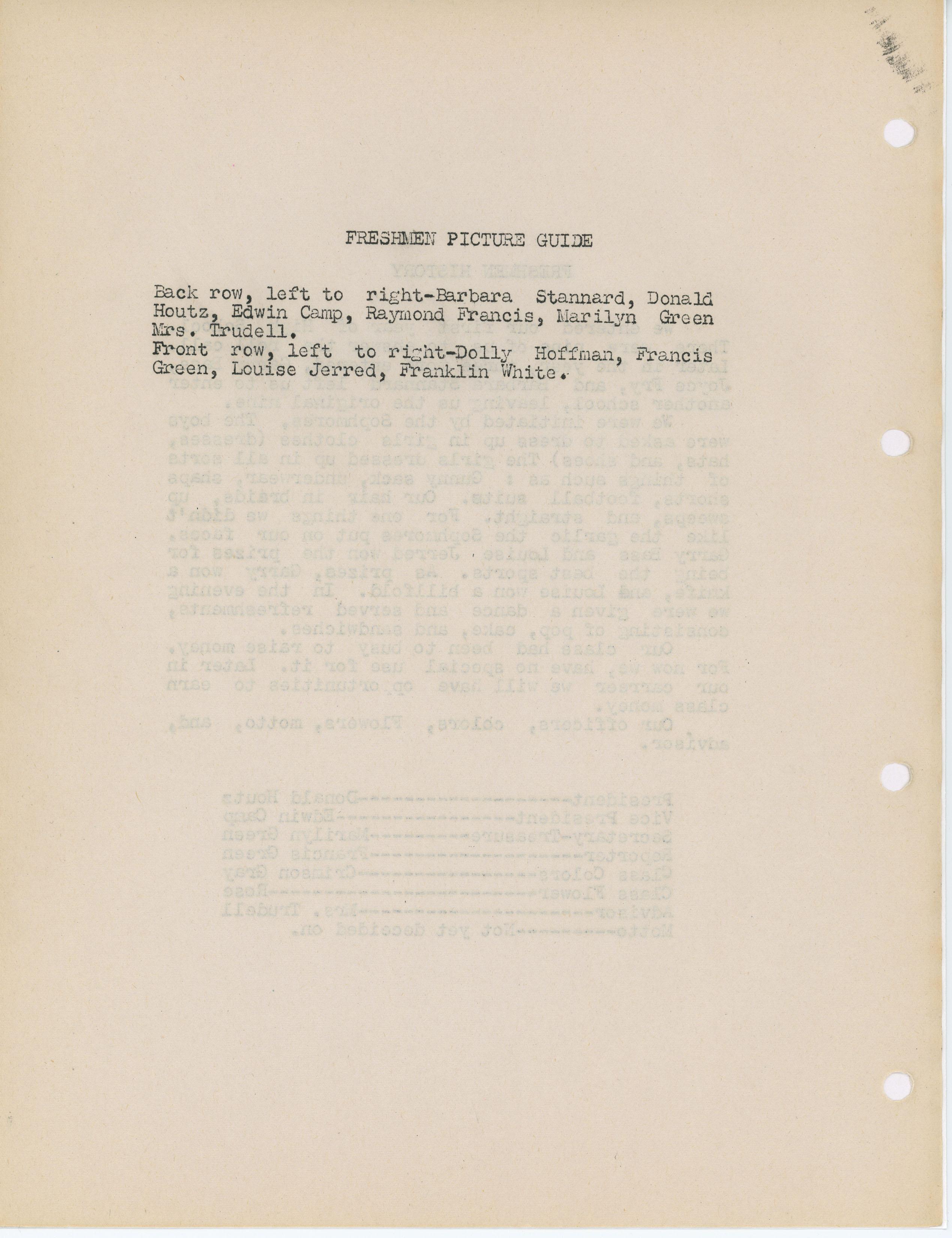 FRESHMEN PICTURE GUIDE

Back row, left to right-Barbara Stannard, Donald Houtz, Edwin Camp, Raymond Francis, Marilyn Green Mrs. Trudell.
Front row, left to right-Dolly Hoffman, Francis Green, Louise Jerred, Franklin White.